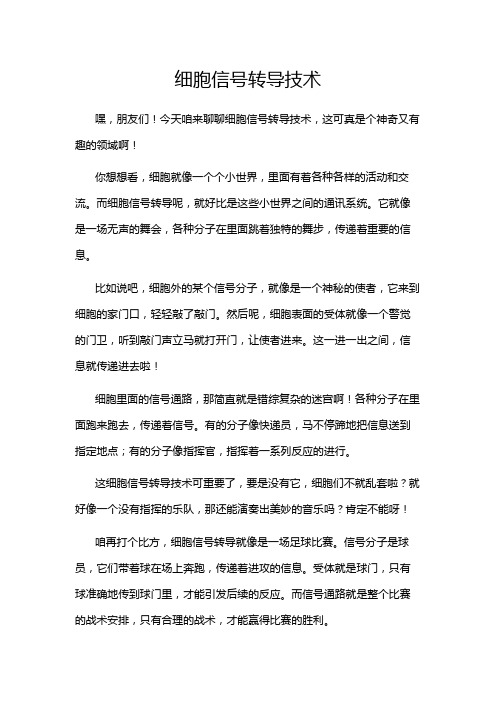 细胞信号转导技术

嘿，朋友们！今天咱来聊聊细胞信号转导技术，这可真是个神奇又有趣的领域啊！

你想想看，细胞就像一个个小世界，里面有着各种各样的活动和交流。而细胞信号转导呢，就好比是这些小世界之间的通讯系统。它就像是一场无声的舞会，各种分子在里面跳着独特的舞步，传递着重要的信息。

比如说吧，细胞外的某个信号分子，就像是一个神秘的使者，它来到细胞的家门口，轻轻敲了敲门。然后呢，细胞表面的受体就像一个警觉的门卫，听到敲门声立马就打开门，让使者进来。这一进一出之间，信息就传递进去啦！

细胞里面的信号通路，那简直就是错综复杂的迷宫啊！各种分子在里面跑来跑去，传递着信号。有的分子像快递员，马不停蹄地把信息送到指定地点；有的分子像指挥官，指挥着一系列反应的进行。

这细胞信号转导技术可重要了，要是没有它，细胞们不就乱套啦？就好像一个没有指挥的乐队，那还能演奏出美妙的音乐吗？肯定不能呀！

咱再打个比方，细胞信号转导就像是一场足球比赛。信号分子是球员，它们带着球在场上奔跑，传递着进攻的信息。受体就是球门，只有球准确地传到球门里，才能引发后续的反应。而信号通路就是整个比赛的战术安排，只有合理的战术，才能赢得比赛的胜利。